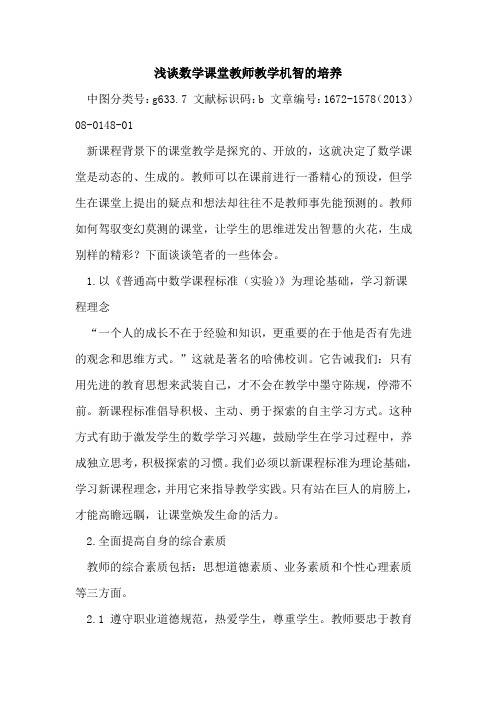 浅谈数学课堂教师教学机智的培养

中图分类号：g633.7 文献标识码：b 文章编号：1672-1578（2013）08-0148-01

新课程背景下的课堂教学是探究的、开放的，这就决定了数学课堂是动态的、生成的。教师可以在课前进行一番精心的预设，但学生在课堂上提出的疑点和想法却往往不是教师事先能预测的。教师如何驾驭变幻莫测的课堂，让学生的思维迸发出智慧的火花，生成别样的精彩？下面谈谈笔者的一些体会。

1.以《普通高中数学课程标准（实验）》为理论基础，学习新课程理念

“一个人的成长不在于经验和知识，更重要的在于他是否有先进的观念和思维方式。”这就是著名的哈佛校训。它告诫我们：只有用先进的教育思想来武装自己，才不会在教学中墨守陈规，停滞不前。新课程标准倡导积极、主动、勇于探索的自主学习方式。这种方式有助于激发学生的数学学习兴趣，鼓励学生在学习过程中，养成独立思考，积极探索的习惯。我们必须以新课程标准为理论基础，学习新课程理念，并用它来指导教学实践。只有站在巨人的肩膀上，才能高瞻远瞩，让课堂焕发生命的活力。

2.全面提高自身的综合素质

教师的综合素质包括：思想道德素质、业务素质和个性心理素质等三方面。

2.1 遵守职业道德规范，热爱学生，尊重学生。教师要忠于教育